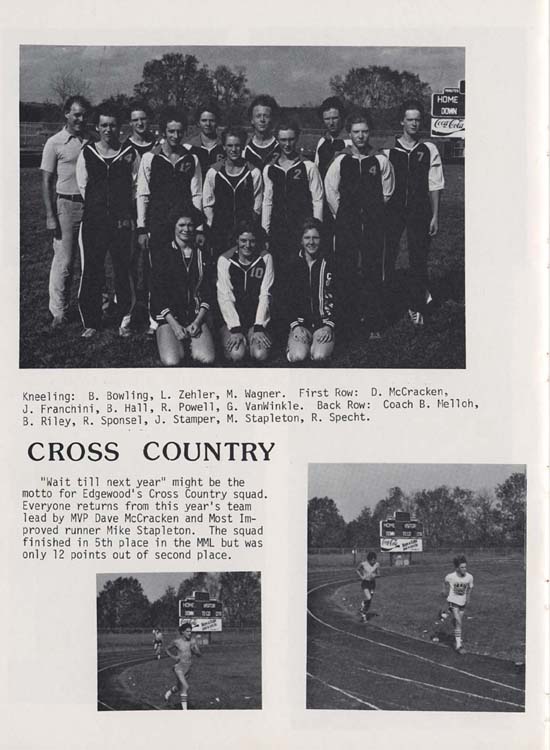 HOME
DOWN
Coca-Cola

Kneeling: B. Bowling, L. Zehler, M. Wagner. First Row: D. McCracken, J. Franchini, B. Hall, R. Powell, G. VanWinkle. Back Row: Coach B. Melloh, B. Riley, R. Sponsel, J. Stamper, M. Stapleton, R. Specht.

CROSS COUNTRY

"Wait till next year" might be the motto for Edgewood's Cross Country squad. Everyone returns from this year's team lead by MVP Dave McCracken and Most Improved runner Mike Stapleton. The squad finished in 5th place in the MML but was only 12 points out of second place.